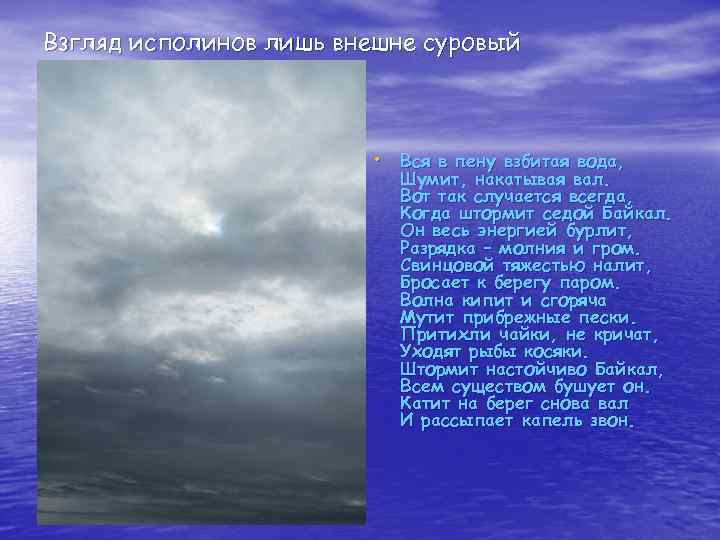 Взгляд исполинов лишь внешне суровый

• Вся в пену взбитая вода,
Шумит, накатывая вал.
Вот так случается всегда,
Когда штормит седой Байкал.
Он весь энергией бурлит,
Разрядка – молния и гром.
Свинцовой тяжестью налит,
Бросает к берегу паром.
Волна кипит и сгоряча
Мутит прибрежные пески.
Притихли чайки, не кричат,
Уходят рыбы косяки.
Штормит настойчиво Байкал,
Всем существом бушует он.
Катит на берег снова вал
И рассыпает капель звон.